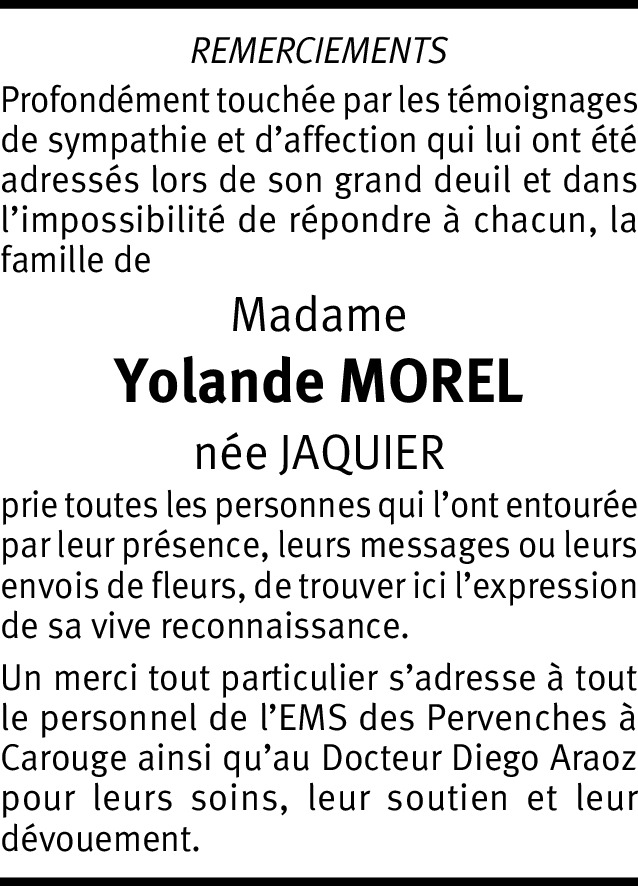 REMERCIEMENTS

Profondément touchée par les témoignages de sympathie et d'affection qui lui ont été adressés lors de son grand deuil et dans l'impossibilité de répondre à chacun, la famille de

Madame

Yolande MOREL

née JAQUIER

prie toutes les personnes qui l'ont entourée par leur présence, leurs messages ou leurs envois de fleurs, de trouver ici l'expression de sa vive reconnaissance.

Un merci tout particulier s'adresse à tout le personnel de l'EMS des Pervenches à Carouge ainsi qu'au Docteur Diego Araoz pour leurs soins, leur soutien et leur dévouement.